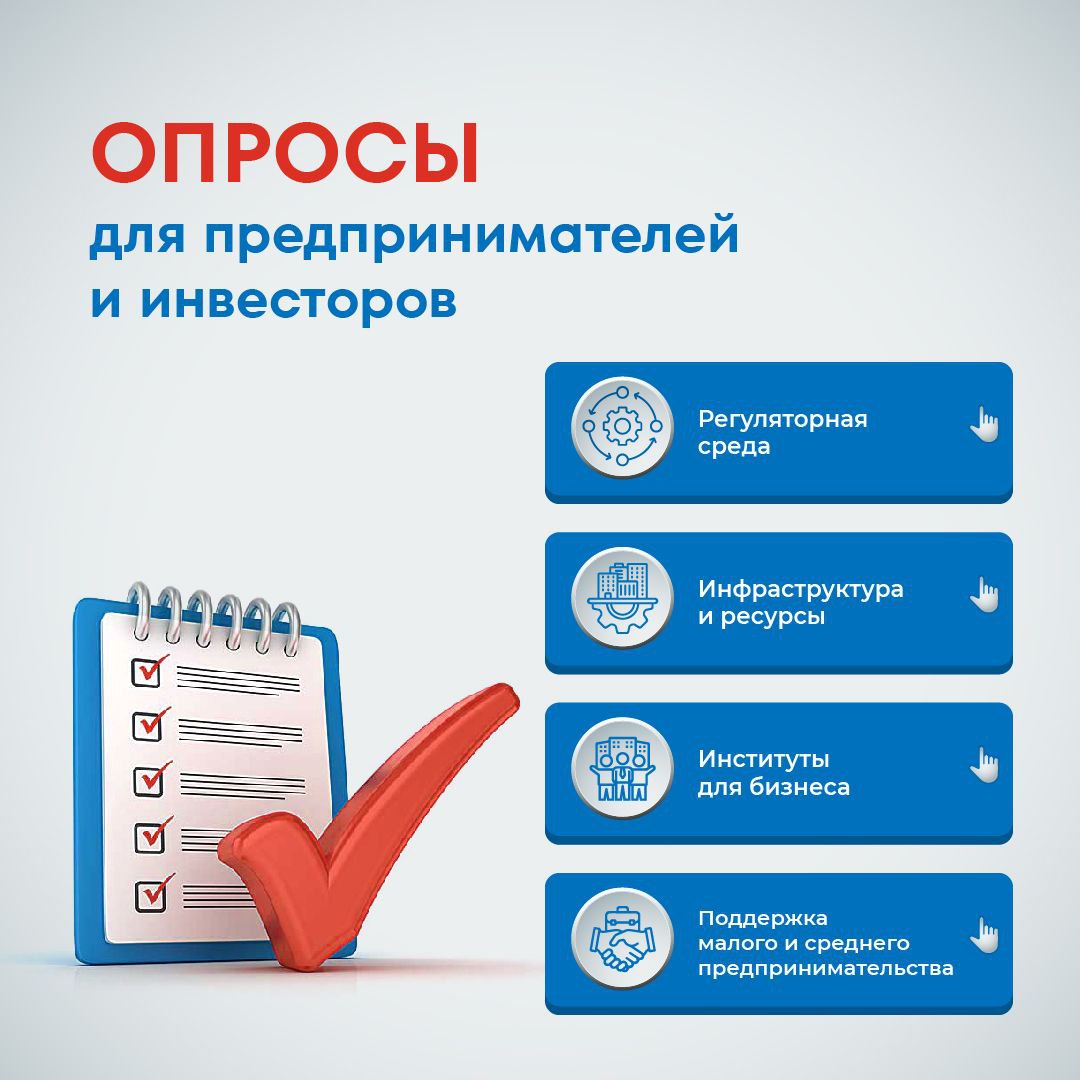 ОПРОСЫ
для предпринимателей и инвесторов

Регуляторная среда

Инфраструктура и ресурсы

Институты для бизнеса

Поддержка малого и среднего предпринимательства